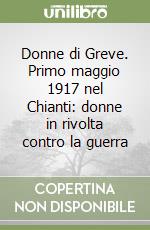 unilibro

Donne di Greve. Primo maggio 1917 nel Chianti: donne in rivolta contro la guerra

COPERTINA NON DISPONIBILE